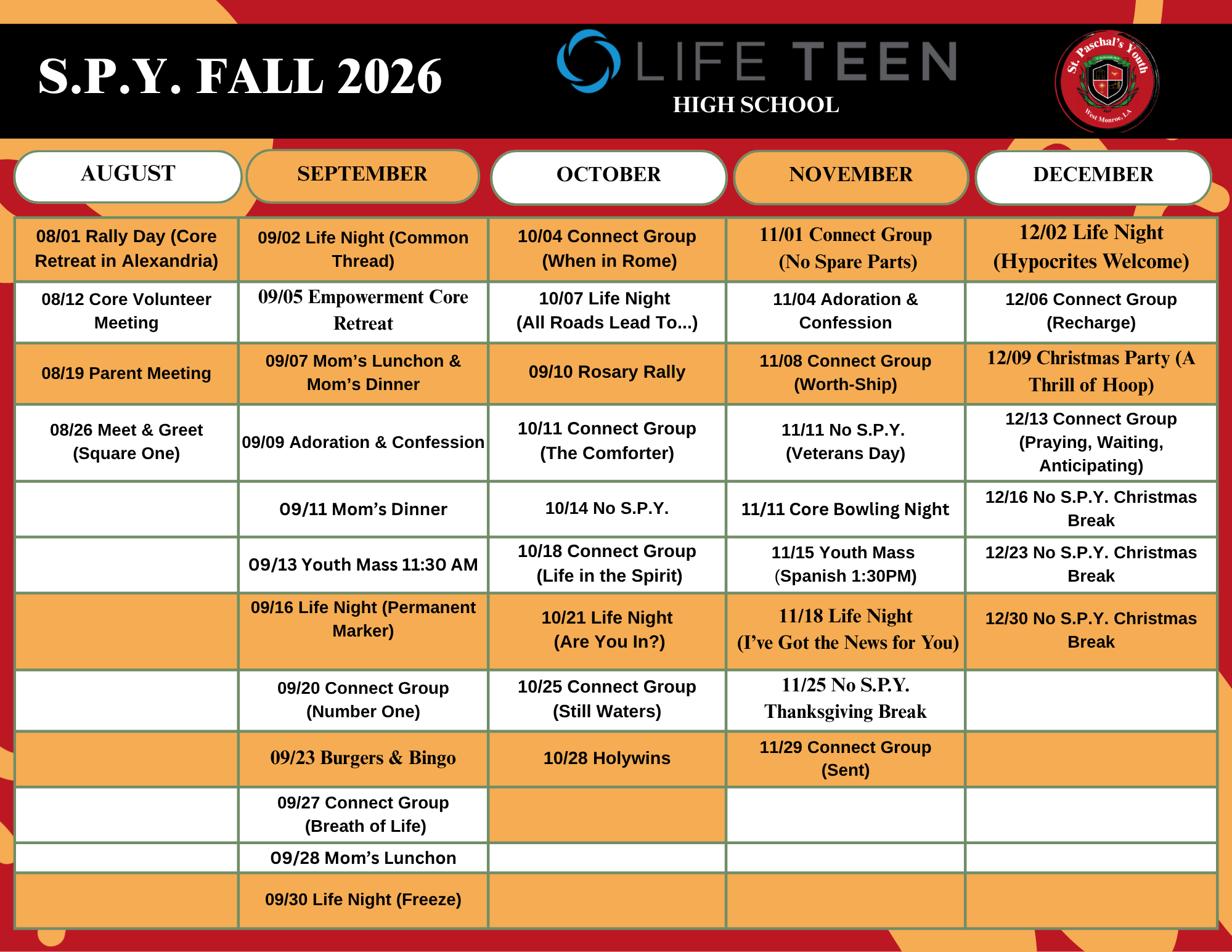 S.P.Y. FALL 2026

LIFE TEEN
HIGH SCHOOL

St. Paschal's Youth
West Monroe, LA

| AUGUST | SEPTEMBER | OCTOBER | NOVEMBER | DECEMBER |
|---|---|---|---|---|
| 08/01 Rally Day (Core Retreat in Alexandria) | 09/02 Life Night (Common Thread) | 10/04 Connect Group (When in Rome) | 11/01 Connect Group (No Spare Parts) | 12/02 Life Night (Hypocrites Welcome) |
| 08/12 Core Volunteer Meeting | 09/05 Empowerment Core Retreat | 10/07 Life Night (All Roads Lead To...) | 11/04 Adoration & Confession | 12/06 Connect Group (Recharge) |
| 08/19 Parent Meeting | 09/07 Mom's Lunchon & Mom's Dinner | 09/10 Rosary Rally | 11/08 Connect Group (Worth-Ship) | 12/09 Christmas Party (A Thrill of Hoop) |
| 08/26 Meet & Greet (Square One) | 09/09 Adoration & Confession | 10/11 Connect Group (The Comforter) | 11/11 No S.P.Y. (Veterans Day) | 12/13 Connect Group (Praying, Waiting, Anticipating) |
| | 09/11 Mom's Dinner | 10/14 No S.P.Y. | 11/11 Core Bowling Night | 12/16 No S.P.Y. Christmas Break |
| | 09/13 Youth Mass 11:30 AM | 10/18 Connect Group (Life in the Spirit) | 11/15 Youth Mass (Spanish 1:30PM) | 12/23 No S.P.Y. Christmas Break |
| | 09/16 Life Night (Permanent Marker) | 10/21 Life Night (Are You In?) | 11/18 Life Night (I've Got the News for You) | 12/30 No S.P.Y. Christmas Break |
| | 09/20 Connect Group (Number One) | 10/25 Connect Group (Still Waters) | 11/25 No S.P.Y. Thanksgiving Break | |
| | 09/23 Burgers & Bingo | 10/28 Holywins | 11/29 Connect Group (Sent) | |
| | 09/27 Connect Group (Breath of Life) | | | |
| | 09/28 Mom's Lunchon | | | |
| | 09/30 Life Night (Freeze) | | | |